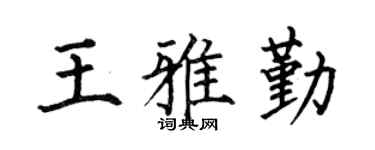 王雅勤
词典网